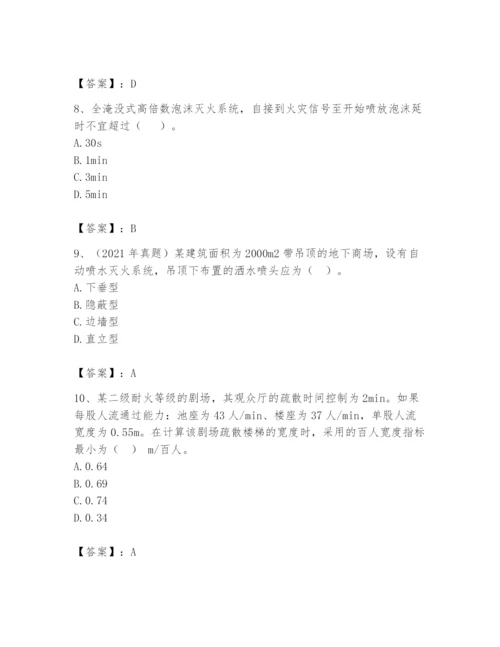 【答案】：D

8、全淹没式高倍数泡沫灭火系统，自接到火灾信号至开始喷放泡沫延时不宜超过（　）。
A. 30s
B. 1min
C. 3min
D. 5min

【答案】：B

9、（2021 年真题）某建筑面积为 2000m2 带吊顶的地下商场，设有自动喷水灭火系统，吊顶下布置的洒水喷头应为（　）。
A. 下垂型
B. 隐蔽型
C. 边墙型
D. 直立型

【答案】：A

10、某二级耐火等级的剧场，其观众厅的疏散时间控制为 2min。如果每股人流通过能力：池座为 43 人/min、楼座为 37 人/min，单股人流宽度为 0.55m。在计算该剧场疏散楼梯的宽度时，采用的百人宽度指标最小为（　） m/百人。
A. 0.64
B. 0.69
C. 0.74
D. 0.34

【答案】：A